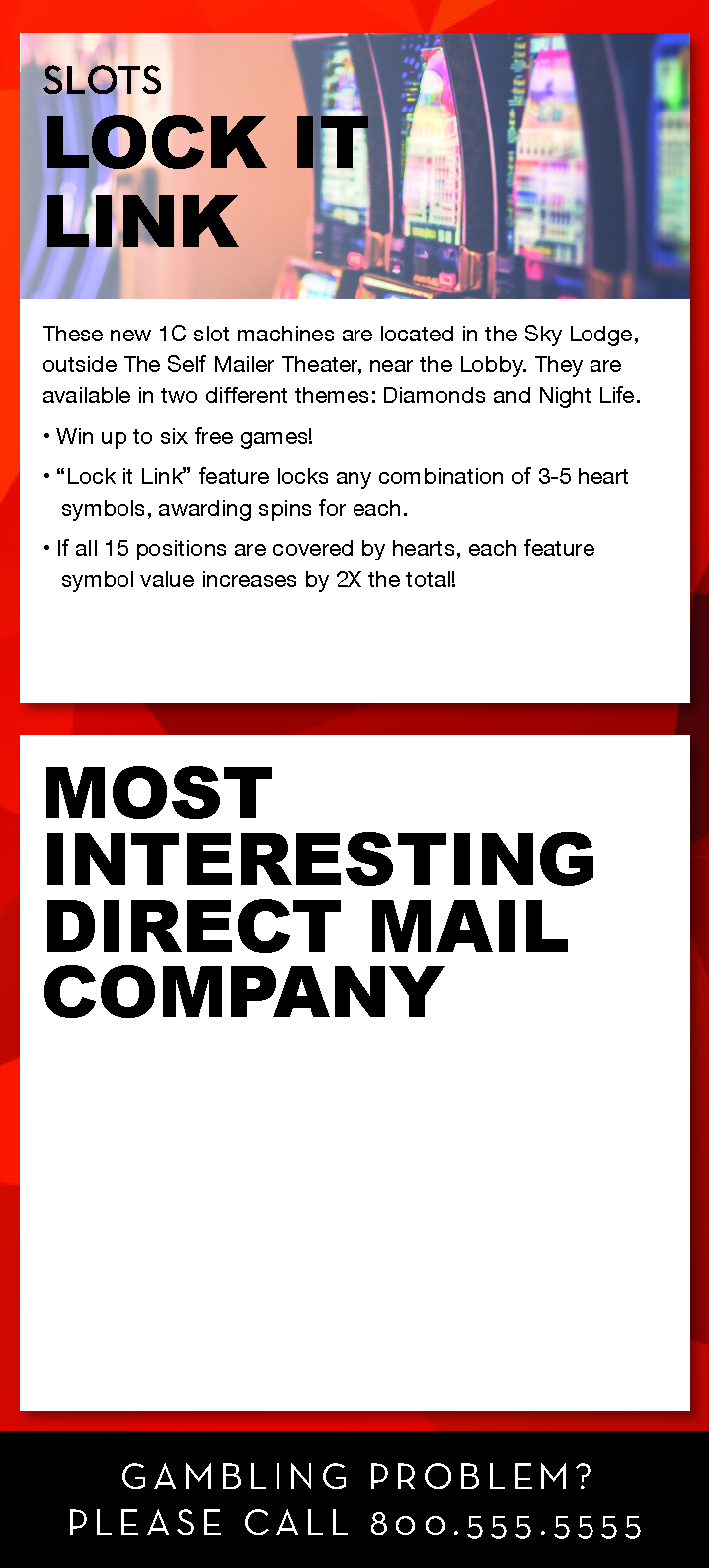 SLOTS
LOCK IT LINK

These new 1C slot machines are located in the Sky Lodge, outside The Self Mailer Theater, near the Lobby. They are available in two different themes: Diamonds and Night Life.

• Win up to six free games!

• “Lock it Link” feature locks any combination of 3-5 heart symbols, awarding spins for each.

• If all 15 positions are covered by hearts, each feature symbol value increases by 2X the total!

MOST INTERESTING DIRECT MAIL COMPANY

GAMBLING PROBLEM?
PLEASE CALL 800.555.5555